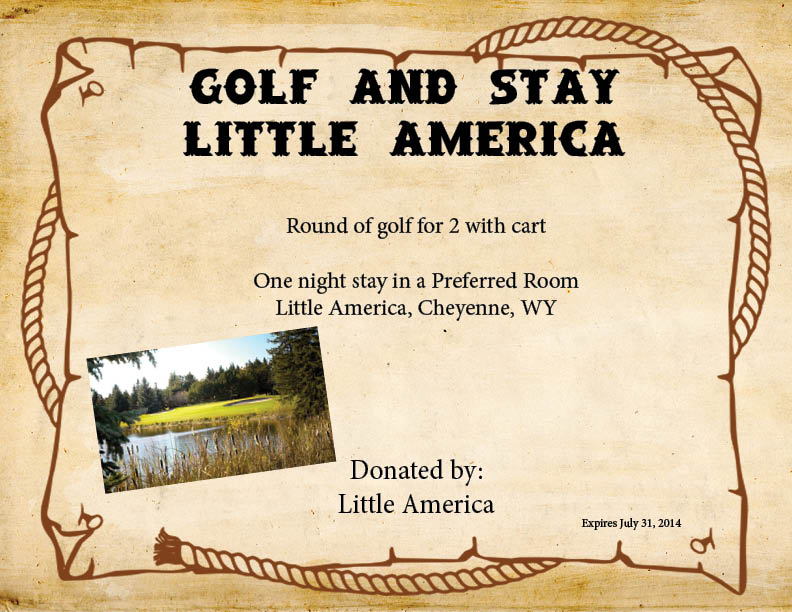 GOLF AND STAY
LITTLE AMERICA

Round of golf for 2 with cart

One night stay in a Preferred Room
Little America, Cheyenne, WY

Donated by:
Little America

Expires July 31, 2014